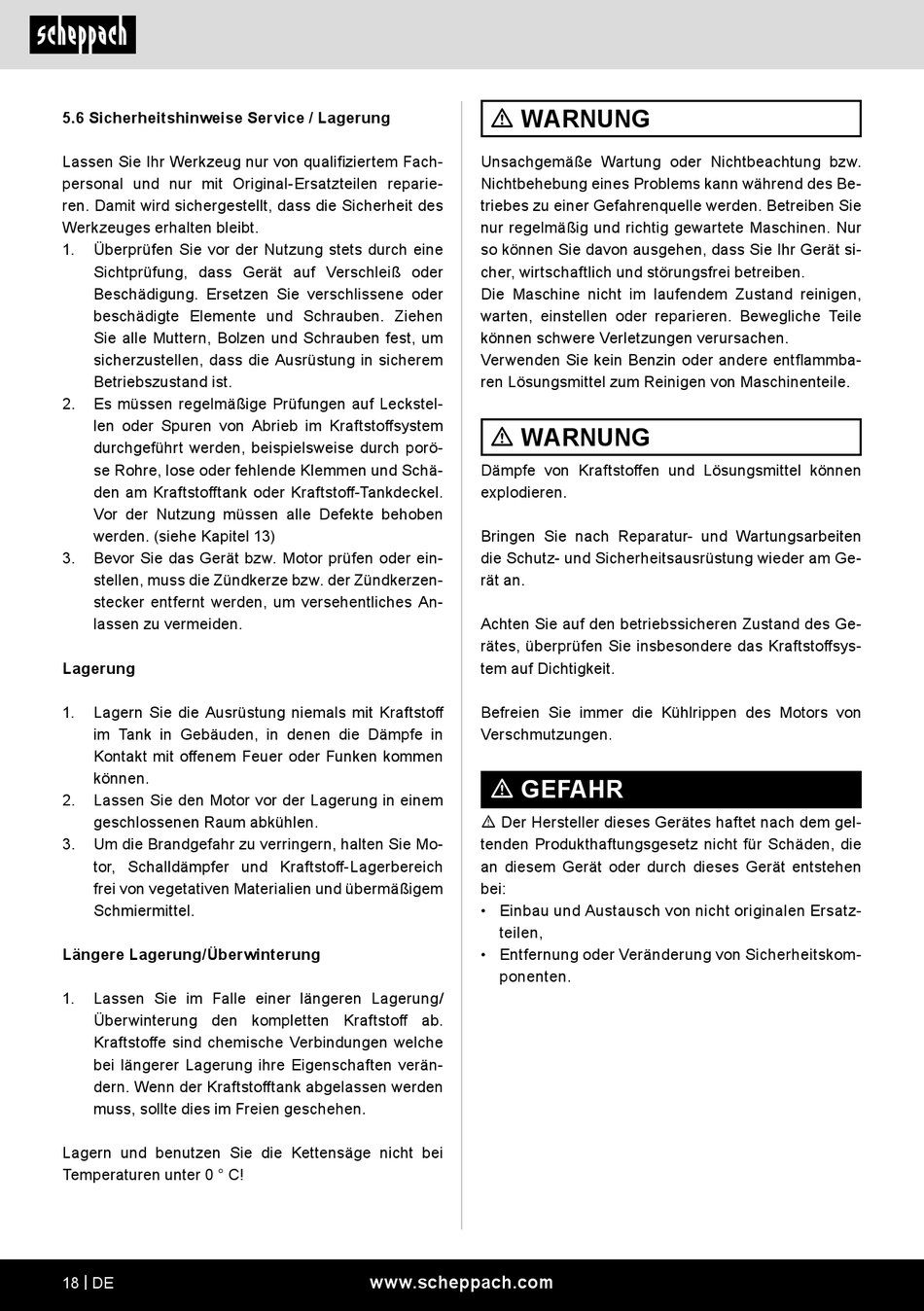 scheppach

5.6 Sicherheitshinweise Service / Lagerung

Lassen Sie Ihr Werkzeug nur von qualifiziertem Fachpersonal und nur mit Original-Ersatzteilen reparieren. Damit wird sichergestellt, dass die Sicherheit des Werkzeuges erhalten bleibt.
1. Überprüfen Sie vor der Nutzung stets durch eine Sichtprüfung, dass Gerät auf Verschleiß oder Beschädigung. Ersetzen Sie verschlissene oder beschädigte Elemente und Schrauben. Ziehen Sie alle Muttern, Bolzen und Schrauben fest, um sicherzustellen, dass die Ausrüstung in sicherem Betriebszustand ist.
2. Es müssen regelmäßige Prüfungen auf Leckstellen oder Spuren von Abrieb im Kraftstoffsystem durchgeführt werden, beispielsweise durch poröse Rohre, lose oder fehlende Klemmen und Schäden am Kraftstofftank oder Kraftstoff-Tankdeckel. Vor der Nutzung müssen alle Defekte behoben werden. (siehe Kapitel 13)
3. Bevor Sie das Gerät bzw. Motor prüfen oder einstellen, muss die Zündkerze bzw. der Zündkerzenstecker entfernt werden, um versehentliches Anlassen zu vermeiden.

Lagerung

1. Lagern Sie die Ausrüstung niemals mit Kraftstoff im Tank in Gebäuden, in denen die Dämpfe in Kontakt mit offenem Feuer oder Funken kommen können.
2. Lassen Sie den Motor vor der Lagerung in einem geschlossenen Raum abkühlen.
3. Um die Brandgefahr zu verringern, halten Sie Motor, Schalldämpfer und Kraftstoff-Lagerbereich frei von vegetativen Materialien und übermäßigem Schmiermittel.

Längere Lagerung/Überwinterung

1. Lassen Sie im Falle einer längeren Lagerung/ Überwinterung den kompletten Kraftstoff ab. Kraftstoffe sind chemische Verbindungen welche bei längerer Lagerung ihre Eigenschaften verändern. Wenn der Kraftstofftank abgelassen werden muss, sollte dies im Freien geschehen.

Lagern und benutzen Sie die Kettensäge nicht bei Temperaturen unter 0 ° C!

⚠ WARNUNG
Unsachgemäße Wartung oder Nichtbeachtung bzw. Nichtbehebung eines Problems kann während des Betriebes zu einer Gefahrenquelle werden. Betreiben Sie nur regelmäßig und richtig gewartete Maschinen. Nur so können Sie davon ausgehen, dass Sie Ihr Gerät sicher, wirtschaftlich und störungsfrei betreiben.
Die Maschine nicht im laufendem Zustand reinigen, warten, einstellen oder reparieren. Bewegliche Teile können schwere Verletzungen verursachen.
Verwenden Sie kein Benzin oder andere entflammbaren Lösungsmittel zum Reinigen von Maschinenteile.

⚠ WARNUNG
Dämpfe von Kraftstoffen und Lösungsmittel können explodieren.

Bringen Sie nach Reparatur- und Wartungsarbeiten die Schutz- und Sicherheitsausrüstung wieder am Gerät an.

Achten Sie auf den betriebssicheren Zustand des Gerätes, überprüfen Sie insbesondere das Kraftstoffsystem auf Dichtigkeit.

Befreien Sie immer die Kühlrippen des Motors von Verschmutzungen.

⚠ GEFAHR
⚠ Der Hersteller dieses Gerätes haftet nach dem geltenden Produkthaftungsgesetz nicht für Schäden, die an diesem Gerät oder durch dieses Gerät entstehen bei:
• Einbau und Austausch von nicht originalen Ersatzteilen,
• Entfernung oder Veränderung von Sicherheitskomponenten.

18 | DE www.scheppach.com